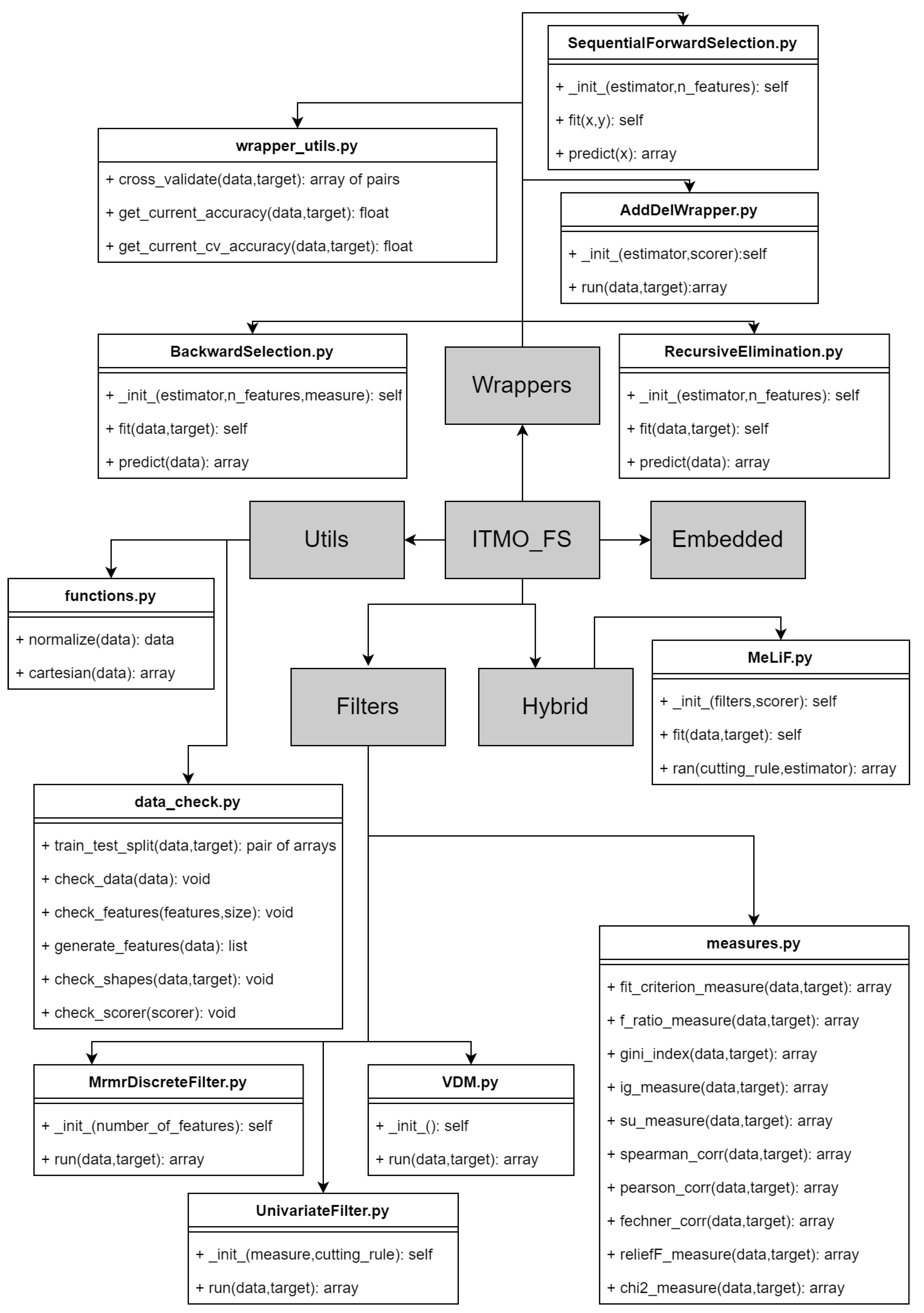 SequentialForwardSelection.py

+ _init_(estimator,n_features): self

+ fit(x,y): self

+ predict(x): array

wrapper_utils.py

+ cross_validate(data,target): array of pairs

+ get_current_accuracy(data,target): float

+ get_current_cv_accuracy(data,target): float

AddDelWrapper.py

+ _init_(estimator,scorer):self

+ run(data,target):array

BackwardSelection.py

+ _init_(estimator,n_features,measure): self

+ fit(data,target): self

+ predict(data): array

Wrappers

RecursiveElimination.py

+ _init_(estimator,n_features): self

+ fit(data,target): self

+ predict(data): array

Utils

ITMO_FS

Embedded

functions.py

+ normalize(data): data

+ cartesian(data): array

Filters

Hybrid

MeLiF.py

+ _init_(filters,scorer): self

+ fit(data,target): self

+ ran(cutting_rule,estimator): array

data_check.py

+ train_test_split(data,target): pair of arrays

+ check_data(data): void

+ check_features(features,size): void

+ generate_features(data): list

+ check_shapes(data,target): void

+ check_scorer(scorer): void

measures.py

+ fit_criterion_measure(data,target): array

+ f_ratio_measure(data,target): array

+ gini_index(data,target): array

+ ig_measure(data,target): array

+ su_measure(data,target): array

+ spearman_corr(data,target): array

+ pearson_corr(data,target): array

+ fechner_corr(data,target): array

+ reliefF_measure(data,target): array

+ chi2_measure(data,target): array

MrmrDiscreteFilter.py

+ _init_(number_of_features): self

+ run(data,target): array

VDM.py

+ _init_(): self

+ run(data,target): array

UnivariateFilter.py

+ _init_(measure,cutting_rule): self

+ run(data,target): array